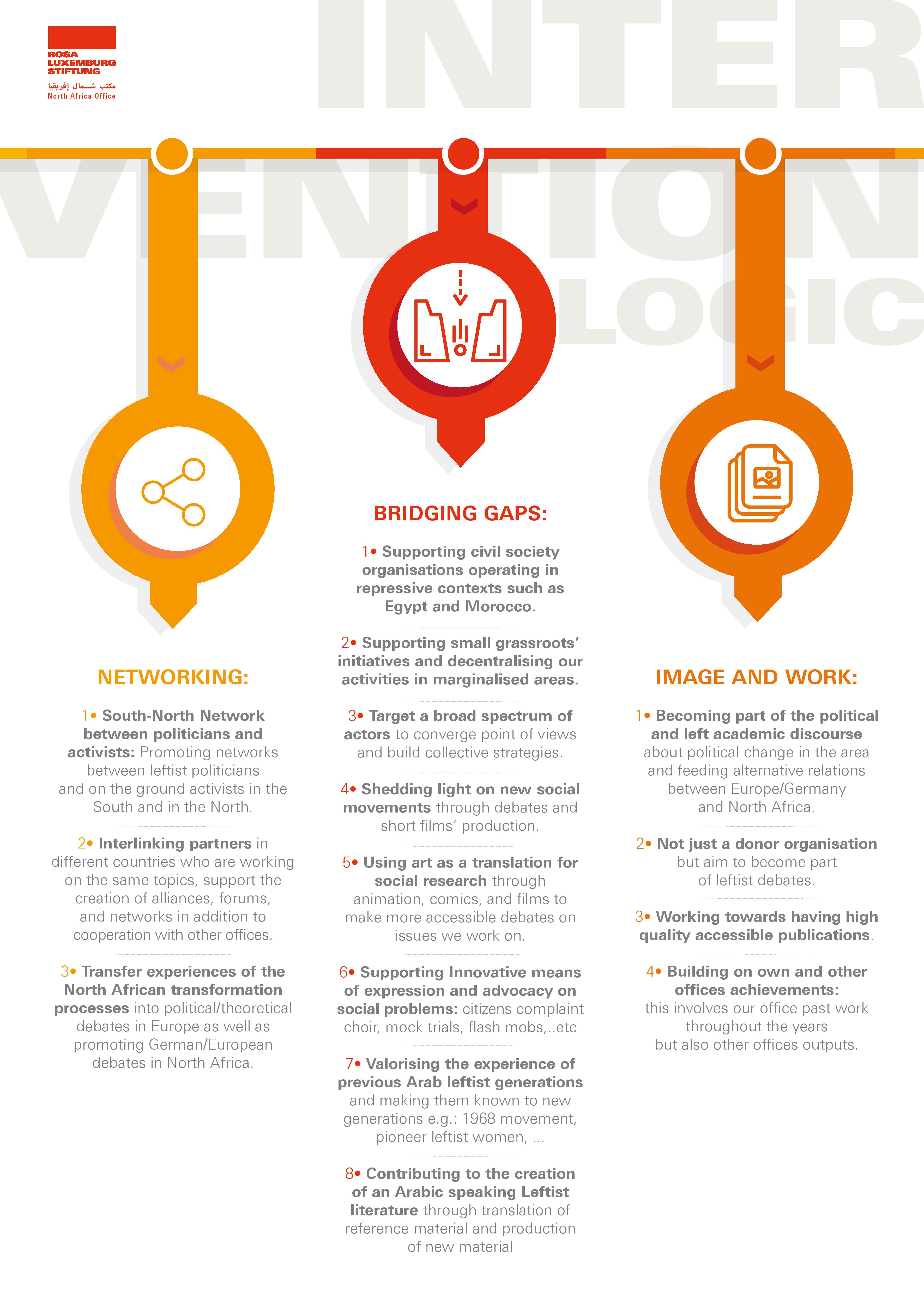 ROSA LUXEMBURG STIFTUNG
مكتب شمال إفريقيا
North Africa Office

INTER VENTION LOGIC

NETWORKING:

1• South-North Network between politicians and activists: Promoting networks between leftist politicians and on the ground activists in the South and in the North.

2• Interlinking partners in different countries who are working on the same topics, support the creation of alliances, forums, and networks in addition to cooperation with other offices.

3• Transfer experiences of the North African transformation processes into political/theoretical debates in Europe as well as promoting German/European debates in North Africa.

BRIDGING GAPS:

1• Supporting civil society organisations operating in repressive contexts such as Egypt and Morocco.

2• Supporting small grassroots' initiatives and decentralising our activities in marginalised areas.

3• Target a broad spectrum of actors to converge point of views and build collective strategies.

4• Shedding light on new social movements through debates and short films' production.

5• Using art as a translation for social research through animation, comics, and films to make more accessible debates on issues we work on.

6• Supporting Innovative means of expression and advocacy on social problems: citizens complaint choir, mock trials, flash mobs,..etc

7• Valorising the experience of previous Arab leftist generations and making them known to new generations e.g.: 1968 movement, pioneer leftist women, ...

8• Contributing to the creation of an Arabic speaking Leftist literature through translation of reference material and production of new material

IMAGE AND WORK:

1• Becoming part of the political and left academic discourse about political change in the area and feeding alternative relations between Europe/Germany and North Africa.

2• Not just a donor organisation but aim to become part of leftist debates.

3• Working towards having high quality accessible publications.

4• Building on own and other offices achievements: this involves our office past work throughout the years but also other offices outputs.